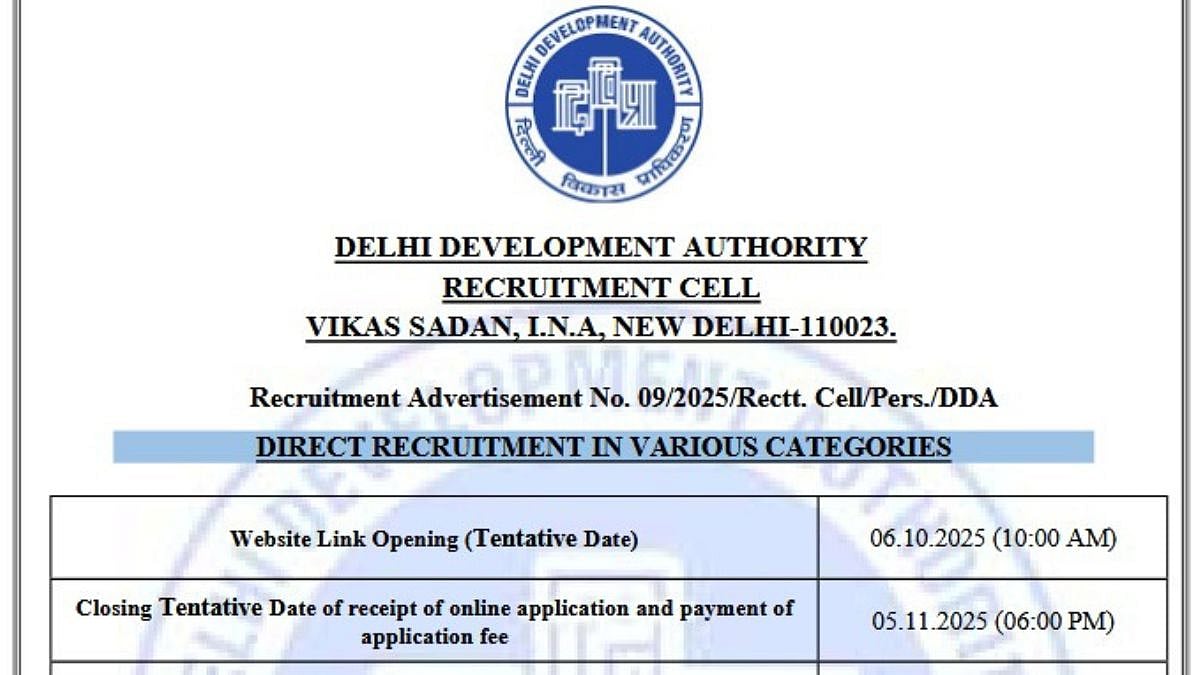 DELHI DEVELOPMENT AUTHORITY
दिल्ली विकास प्राधिकरण

DELHI DEVELOPMENT AUTHORITY
RECRUITMENT CELL
VIKAS SADAN, I.N.A, NEW DELHI-110023.

Recruitment Advertisement No. 09/2025/Rectt. Cell/Pers./DDA

DIRECT RECRUITMENT IN VARIOUS CATEGORIES

| Website Link Opening (Tentative Date) | 06.10.2025 (10:00 AM) |
|---|---|
| Closing Tentative Date of receipt of online application and payment of application fee | 05.11.2025 (06:00 PM) |